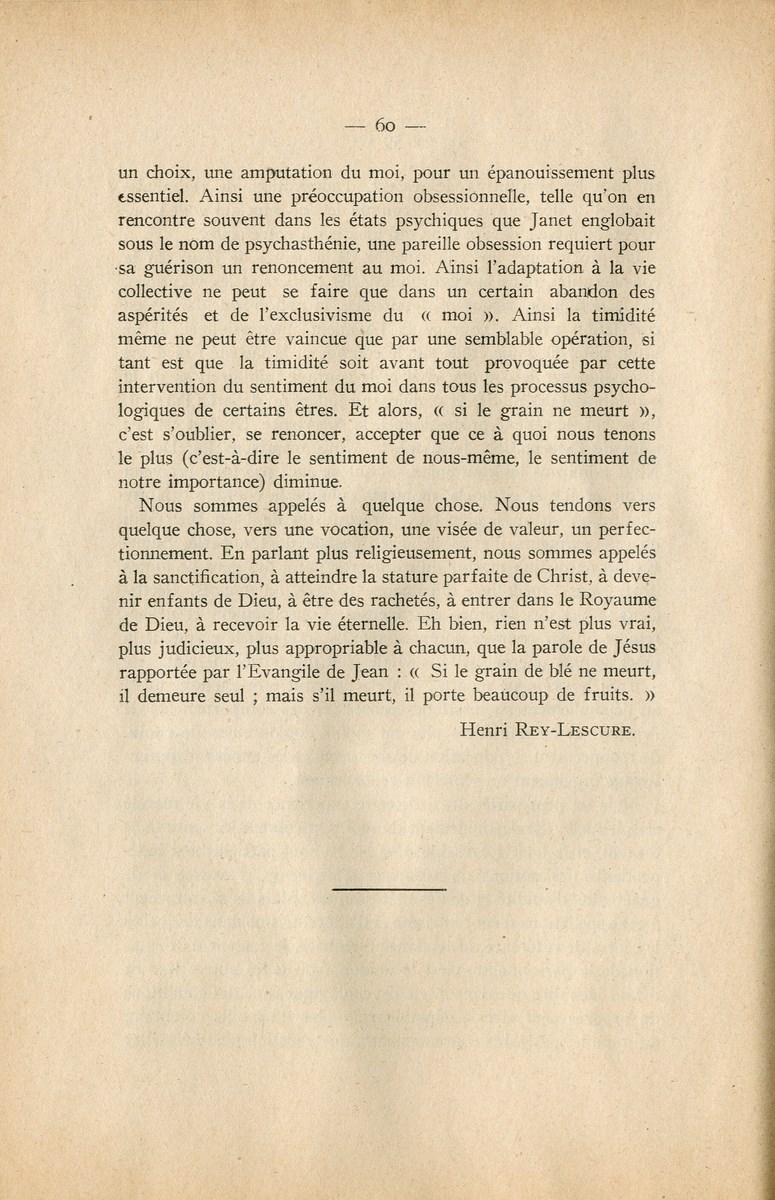 — 60 —

un choix, une amputation du moi, pour un épanouissement plus essentiel. Ainsi une préoccupation obsessionnelle, telle qu'on en rencontre souvent dans les états psychiques que Janet englobait sous le nom de psychasthénie, une pareille obsession requiert pour sa guérison un renoncement au moi. Ainsi l'adaptation à la vie collective ne peut se faire que dans un certain abandon des aspérités et de l'exclusivisme du « moi ». Ainsi la timidité même ne peut être vaincue que par une semblable opération, si tant est que la timidité soit avant tout provoquée par cette intervention du sentiment du moi dans tous les processus psychologiques de certains êtres. Et alors, « si le grain ne meurt », c'est s'oublier, se renoncer, accepter que ce à quoi nous tenons le plus (c'est-à-dire le sentiment de nous-même, le sentiment de notre importance) diminue.

Nous sommes appelés à quelque chose. Nous tendons vers quelque chose, vers une vocation, une visée de valeur, un perfectionnement. En parlant plus religieusement, nous sommes appelés à la sanctification, à atteindre la stature parfaite de Christ, à devenir enfants de Dieu, à être des rachetés, à entrer dans le Royaume de Dieu, à recevoir la vie éternelle. Eh bien, rien n'est plus vrai, plus judicieux, plus appropriable à chacun, que la parole de Jésus rapportée par l'Evangile de Jean : « Si le grain de blé ne meurt, il demeure seul ; mais s'il meurt, il porte beaucoup de fruits. »

Henri REY-LESCURE.